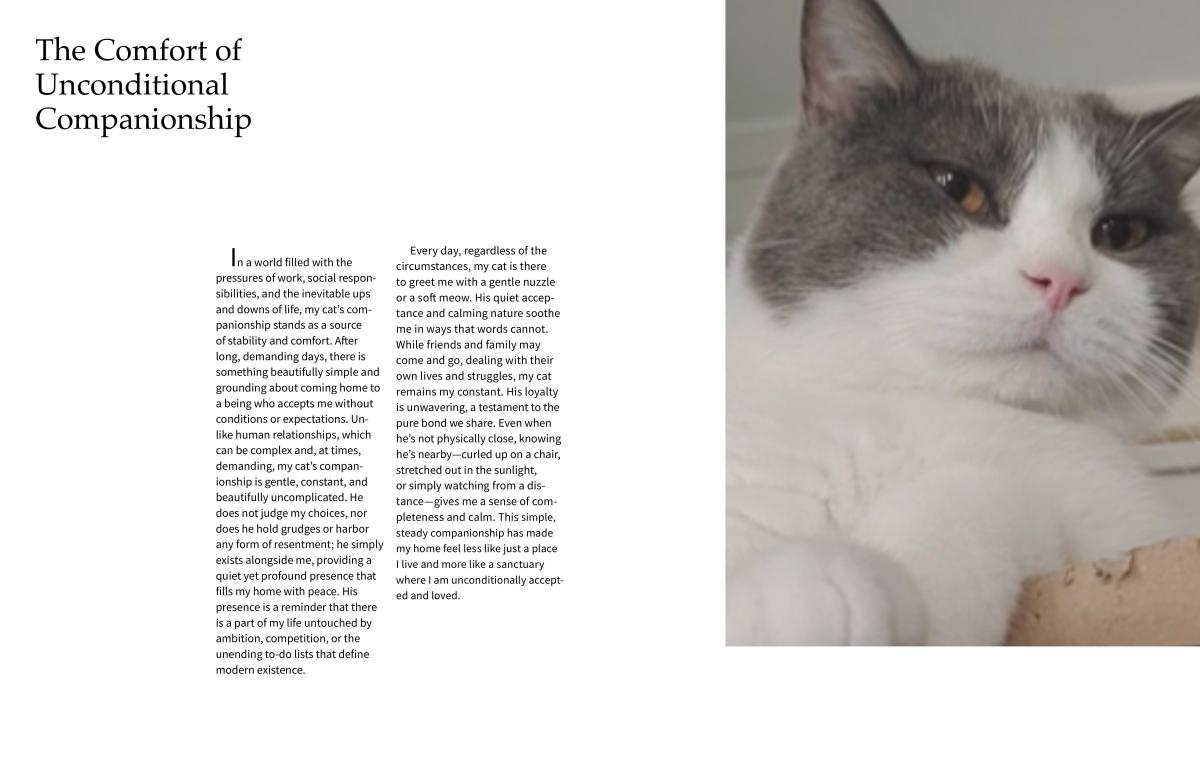 The Comfort of
Unconditional
Companionship

In a world filled with the pressures of work, social responsibilities, and the inevitable ups and downs of life, my cat's companionship stands as a source of stability and comfort. After long, demanding days, there is something beautifully simple and grounding about coming home to a being who accepts me without conditions or expectations. Unlike human relationships, which can be complex and, at times, demanding, my cat's companionship is gentle, constant, and beautifully uncomplicated. He does not judge my choices, nor does he hold grudges or harbor any form of resentment; he simply exists alongside me, providing a quiet yet profound presence that fills my home with peace. His presence is a reminder that there is a part of my life untouched by ambition, competition, or the unending to-do lists that define modern existence.

Every day, regardless of the circumstances, my cat is there to greet me with a gentle nuzzle or a soft meow. His quiet acceptance and calming nature soothe me in ways that words cannot. While friends and family may come and go, dealing with their own lives and struggles, my cat remains my constant. His loyalty is unwavering, a testament to the pure bond we share. Even when he's not physically close, knowing he's nearby—curled up on a chair, stretched out in the sunlight, or simply watching from a distance—gives me a sense of completeness and calm. This simple, steady companionship has made my home feel less like just a place I live and more like a sanctuary where I am unconditionally accepted and loved.